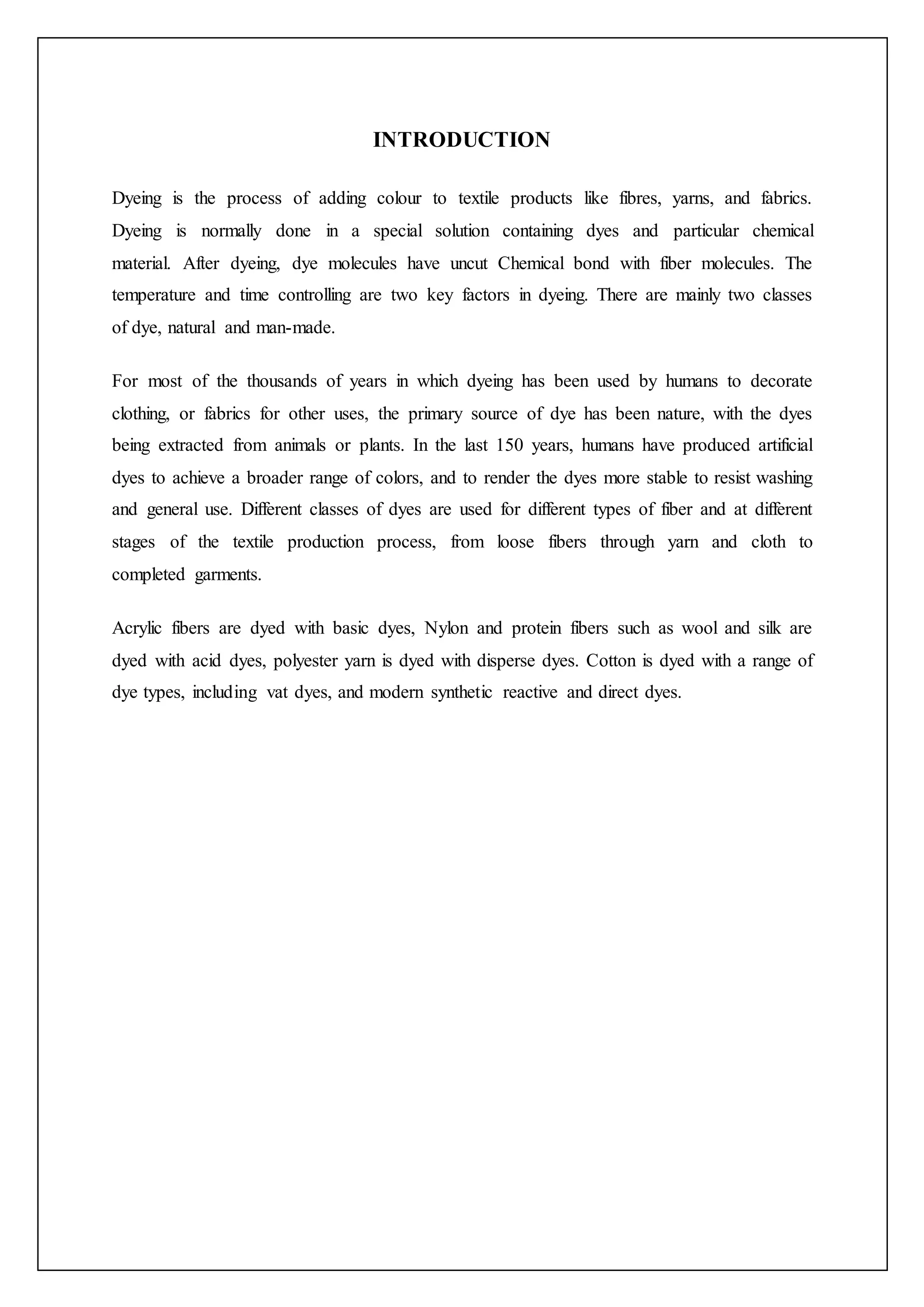 INTRODUCTION

Dyeing is the process of adding colour to textile products like fibres, yarns, and fabrics. Dyeing is normally done in a special solution containing dyes and particular chemical material. After dyeing, dye molecules have uncut Chemical bond with fiber molecules. The temperature and time controlling are two key factors in dyeing. There are mainly two classes of dye, natural and man-made.

For most of the thousands of years in which dyeing has been used by humans to decorate clothing, or fabrics for other uses, the primary source of dye has been nature, with the dyes being extracted from animals or plants. In the last 150 years, humans have produced artificial dyes to achieve a broader range of colors, and to render the dyes more stable to resist washing and general use. Different classes of dyes are used for different types of fiber and at different stages of the textile production process, from loose fibers through yarn and cloth to completed garments.

Acrylic fibers are dyed with basic dyes, Nylon and protein fibers such as wool and silk are dyed with acid dyes, polyester yarn is dyed with disperse dyes. Cotton is dyed with a range of dye types, including vat dyes, and modern synthetic reactive and direct dyes.